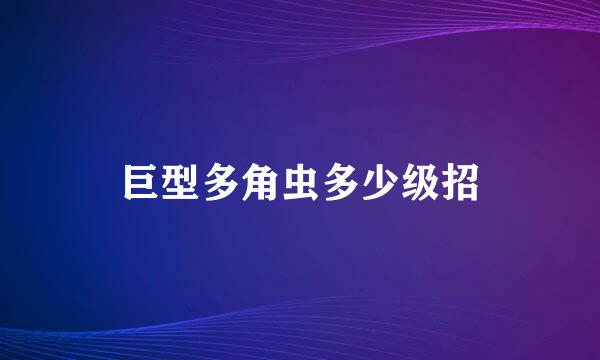 巨型多角虫多少级招